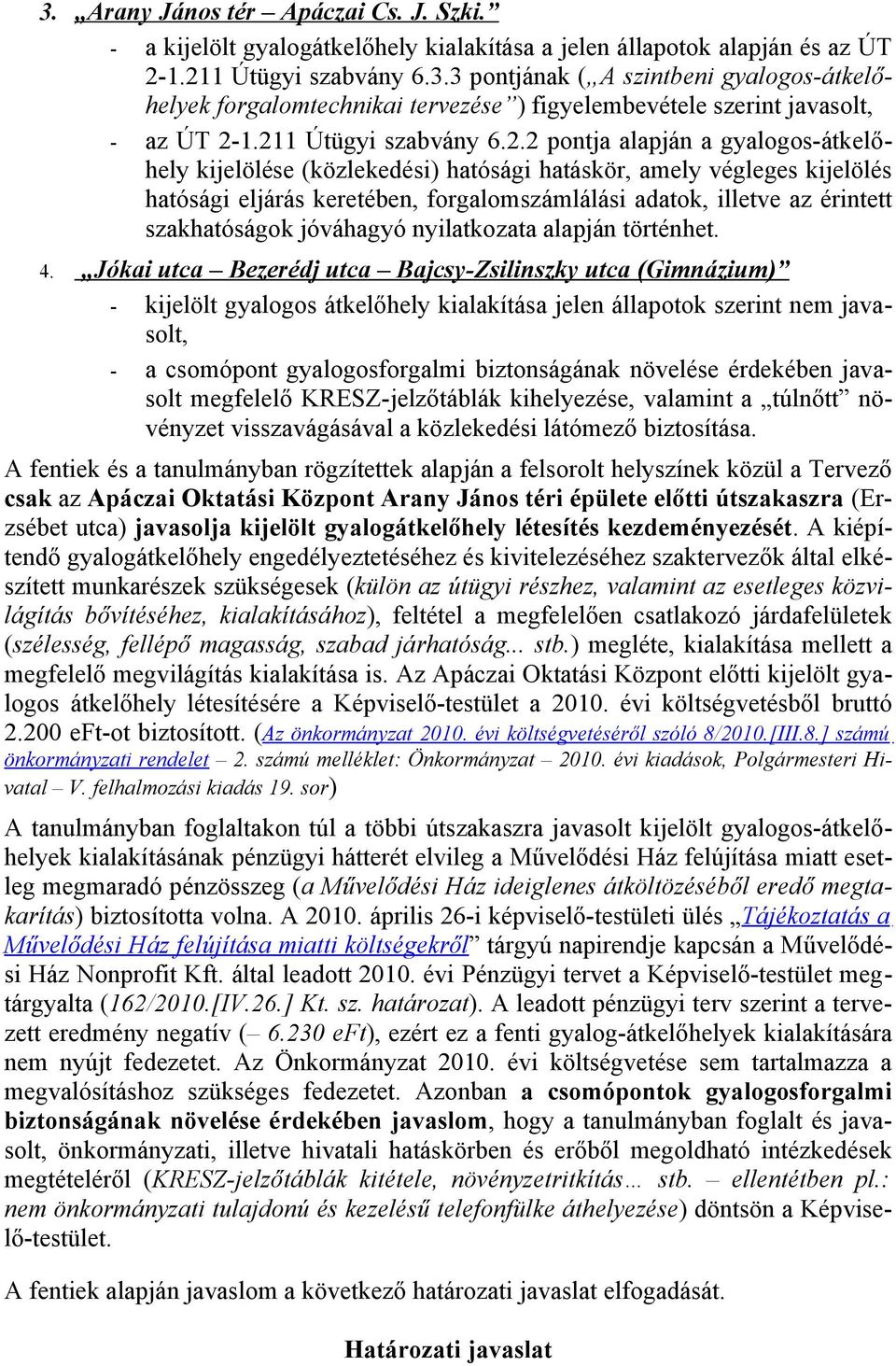 3. „Arany János tér – Apáczai Cs. J. Szki.”

- a kijelölt gyalogátkelőhely kialakítása a jelen állapotok alapján és az ÚT 2-1.211 Útügyi szabvány 6.3.3 pontjának („A szintbeni gyalogos-átkelőhelyek forgalomtechnikai tervezése”) figyelembevétele szerint javasolt,

- az ÚT 2-1.211 Útügyi szabvány 6.2.2 pontja alapján a gyalogos-átkelőhely kijelölése (közlekedési) hatósági hatáskör, amely végleges kijelölés hatósági eljárás keretében, forgalomszámlálási adatok, illetve az érintett szakhatóságok jóváhagyó nyilatkozata alapján történhet.

4. „Jókai utca – Bezerédj utca – Bajcsy-Zsilinszky utca (Gimnázium)”

- kijelölt gyalogos átkelőhely kialakítása jelen állapotok szerint nem javasolt,

- a csomópont gyalogosforgalmi biztonságának növelése érdekében javasolt megfelelő KRESZ-jelzőtáblák kihelyezése, valamint a „túlnőtt” növényzet visszavágásával a közlekedési látómező biztosítása.

A fentiek és a tanulmányban rögzítettek alapján a felsorolt helyszínek közül a Tervező csak az Apáczai Oktatási Központ Arany János téri épülete előtti útszakaszra (Erzsébet utca) javasolja kijelölt gyalogátkelőhely létesítés kezdeményezését. A kiépítendő gyalogátkelőhely engedélyeztetéséhez és kivitelezéséhez szaktervezők által elkészített munkarészek szükségesek (külön az útügyi részhez, valamint az esetleges közvilágítás bővítéséhez, kialakításához), feltétel a megfelelően csatlakozó járdafelületek (szélesség, fellépő magasság, szabad járhatóság... stb.) megléte, kialakítása mellett a megfelelő megvilágítás kialakítása is. Az Apáczai Oktatási Központ előtti kijelölt gyalogos átkelőhely létesítésére a Képviselő-testület a 2010. évi költségvetésből bruttó 2.200 eFt-ot biztosított. (Az önkormányzat 2010. évi költségvetéséről szóló 8/2010.[III.8.] számú önkormányzati rendelet – 2. számú melléklet: Önkormányzat – 2010. évi kiadások, Polgármesteri Hivatal – V. felhalmozási kiadás 19. sor)

A tanulmányban foglaltakon túl a többi útszakaszra javasolt kijelölt gyalogos-átkelőhelyek kialakításának pénzügyi hátterét elvileg a Művelődési Ház felújítása miatt esetleg megmaradó pénzösszeg (a Művelődési Ház ideiglenes átköltözéséből eredő megtakarítás) biztosította volna. A 2010. április 26-i képviselő-testületi ülés „Tájékoztatás a Művelődési Ház felújítása miatti költségekről” tárgyú napirendje kapcsán a Művelődési Ház Nonprofit Kft. által leadott 2010. évi Pénzügyi tervet a Képviselő-testület megtárgyalta (162/2010.[IV.26.] Kt. sz. határozat). A leadott pénzügyi terv szerint a tervezett eredmény negatív (– 6.230 eFt), ezért ez a fenti gyalog-átkelőhelyek kialakítására nem nyújt fedezetet. Az Önkormányzat 2010. évi költségvetése sem tartalmazza a megvalósításhoz szükséges fedezetet. Azonban a csomópontok gyalogosforgalmi biztonságának növelése érdekében javaslom, hogy a tanulmányban foglalt és javasolt, önkormányzati, illetve hivatali hatáskörben és erőből megoldható intézkedések megtételéről (KRESZ-jelzőtáblák kitétele, növényzetritkítás… stb. – ellentétben pl.: nem önkormányzati tulajdonú és kezelésű telefonfülke áthelyezése) döntsön a Képviselő-testület.

A fentiek alapján javaslom a következő határozati javaslat elfogadását.

Határozati javaslat